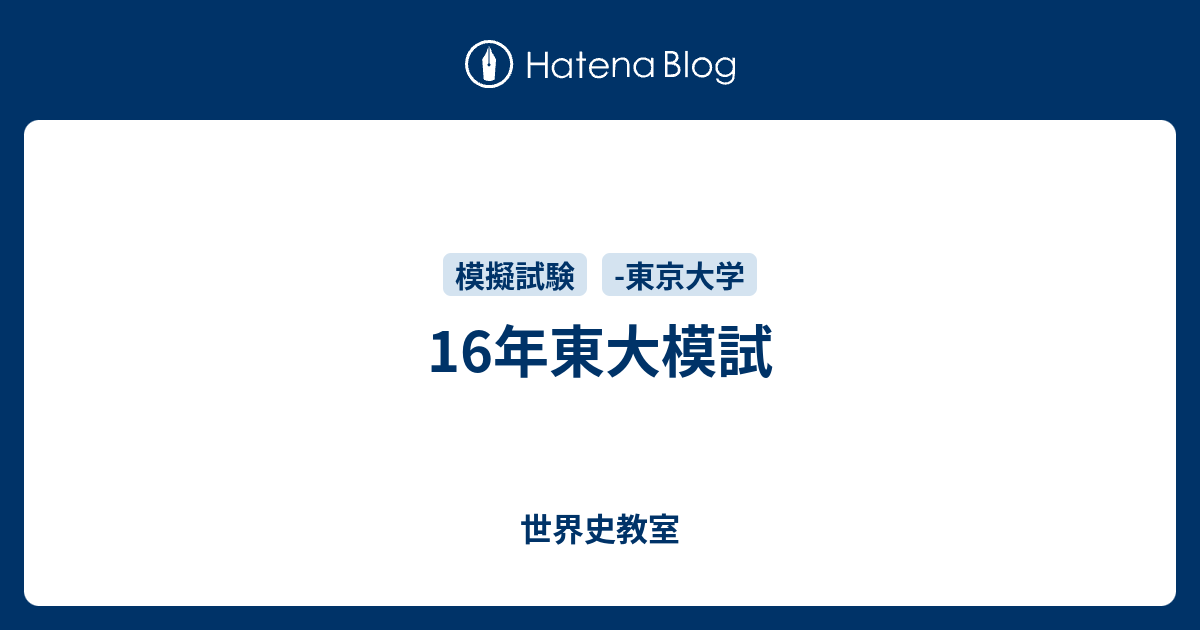 Hatena Blog

模擬試験 -東京大学

16年東大模試

世界史教室